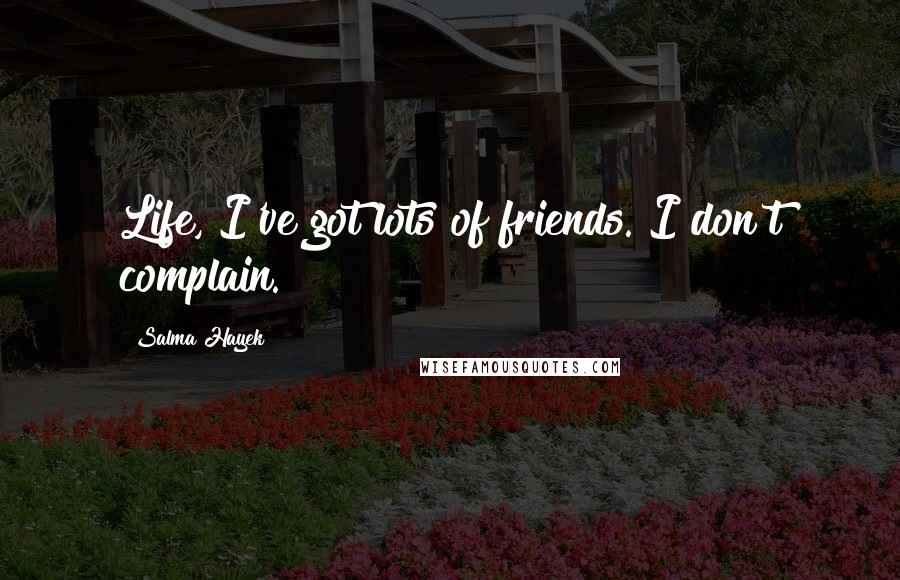 Life, I've got lots of friends. I don't complain.

Salma Hayek

WISEFAMOUSQUOTES.COM